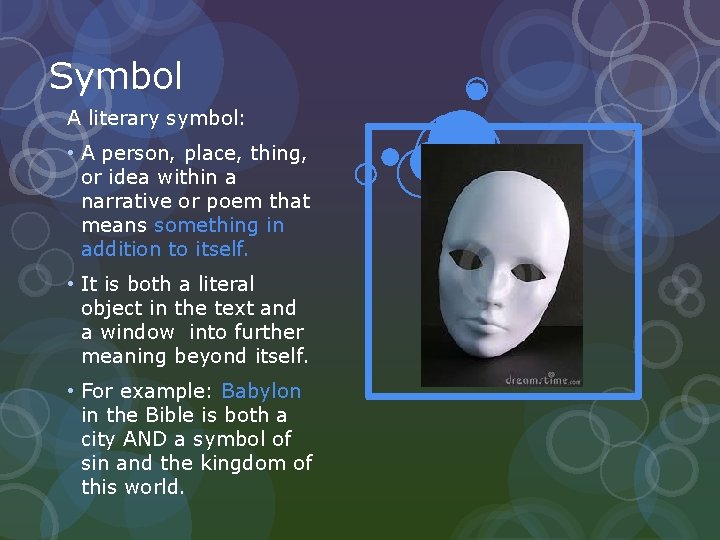 Symbol

A literary symbol:

• A person, place, thing, or idea within a narrative or poem that means something in addition to itself.

• It is both a literal object in the text and a window into further meaning beyond itself.

• For example: Babylon in the Bible is both a city AND a symbol of sin and the kingdom of this world.

dreamstime.com